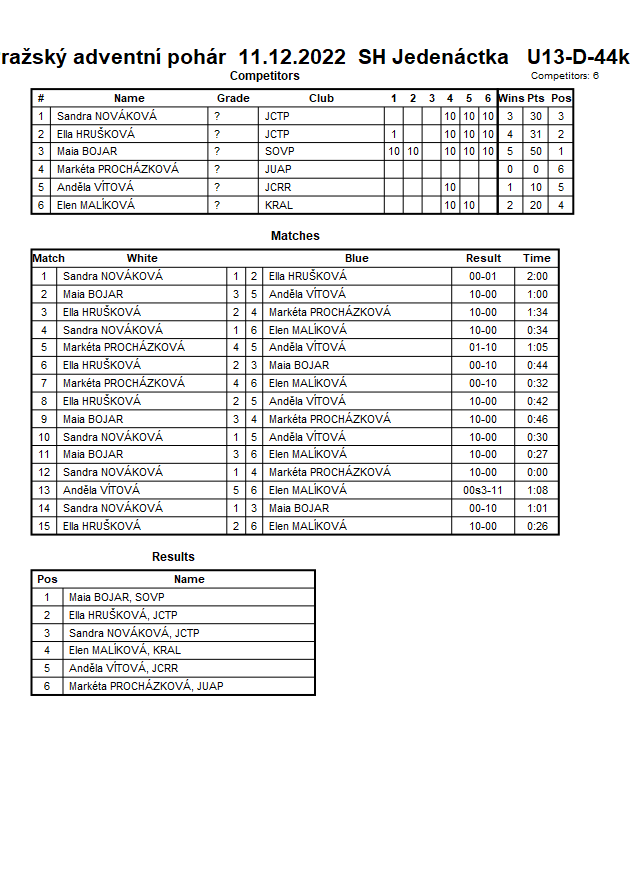 ražský adventní pohár 11.12.2022 SH Jedenáctka U13-D-44k

Competitors

Competitors: 6

| # | Name | Grade | Club | 1 | 2 | 3 | 4 | 5 | 6 | Wins | Pts | Pos |
|---|---|---|---|---|---|---|---|---|---|---|---|---|
| 1 | Sandra NOVÁKOVÁ | ? | JCTP | | | | 10 | 10 | 10 | 3 | 30 | 3 |
| 2 | Ella HRUŠKOVÁ | ? | JCTP | 1 | | | 10 | 10 | 10 | 4 | 31 | 2 |
| 3 | Maia BOJAR | ? | SOVP | 10 | 10 | | 10 | 10 | 10 | 5 | 50 | 1 |
| 4 | Markéta PROCHÁZKOVÁ | ? | JUAP | | | | | | | 0 | 0 | 6 |
| 5 | Anděla VÍTOVÁ | ? | JCRR | | | | 10 | | | 1 | 10 | 5 |
| 6 | Elen MALÍKOVÁ | ? | KRAL | | | | 10 | 10 | | 2 | 20 | 4 |

Matches

| Match | White | | | Blue | Result | Time |
|---|---|---|---|---|---|---|
| 1 | Sandra NOVÁKOVÁ | 1 | 2 | Ella HRUŠKOVÁ | 00-01 | 2:00 |
| 2 | Maia BOJAR | 3 | 5 | Anděla VÍTOVÁ | 10-00 | 1:00 |
| 3 | Ella HRUŠKOVÁ | 2 | 4 | Markéta PROCHÁZKOVÁ | 10-00 | 1:34 |
| 4 | Sandra NOVÁKOVÁ | 1 | 6 | Elen MALÍKOVÁ | 10-00 | 0:34 |
| 5 | Markéta PROCHÁZKOVÁ | 4 | 5 | Anděla VÍTOVÁ | 01-10 | 1:05 |
| 6 | Ella HRUŠKOVÁ | 2 | 3 | Maia BOJAR | 00-10 | 0:44 |
| 7 | Markéta PROCHÁZKOVÁ | 4 | 6 | Elen MALÍKOVÁ | 00-10 | 0:32 |
| 8 | Ella HRUŠKOVÁ | 2 | 5 | Anděla VÍTOVÁ | 10-00 | 0:42 |
| 9 | Maia BOJAR | 3 | 4 | Markéta PROCHÁZKOVÁ | 10-00 | 0:46 |
| 10 | Sandra NOVÁKOVÁ | 1 | 5 | Anděla VÍTOVÁ | 10-00 | 0:30 |
| 11 | Maia BOJAR | 3 | 6 | Elen MALÍKOVÁ | 10-00 | 0:27 |
| 12 | Sandra NOVÁKOVÁ | 1 | 4 | Markéta PROCHÁZKOVÁ | 10-00 | 0:00 |
| 13 | Anděla VÍTOVÁ | 5 | 6 | Elen MALÍKOVÁ | 00s3-11 | 1:08 |
| 14 | Sandra NOVÁKOVÁ | 1 | 3 | Maia BOJAR | 00-10 | 1:01 |
| 15 | Ella HRUŠKOVÁ | 2 | 6 | Elen MALÍKOVÁ | 10-00 | 0:26 |

Results

| Pos | Name |
|---|---|
| 1 | Maia BOJAR, SOVP |
| 2 | Ella HRUŠKOVÁ, JCTP |
| 3 | Sandra NOVÁKOVÁ, JCTP |
| 4 | Elen MALÍKOVÁ, KRAL |
| 5 | Anděla VÍTOVÁ, JCRR |
| 6 | Markéta PROCHÁZKOVÁ, JUAP |